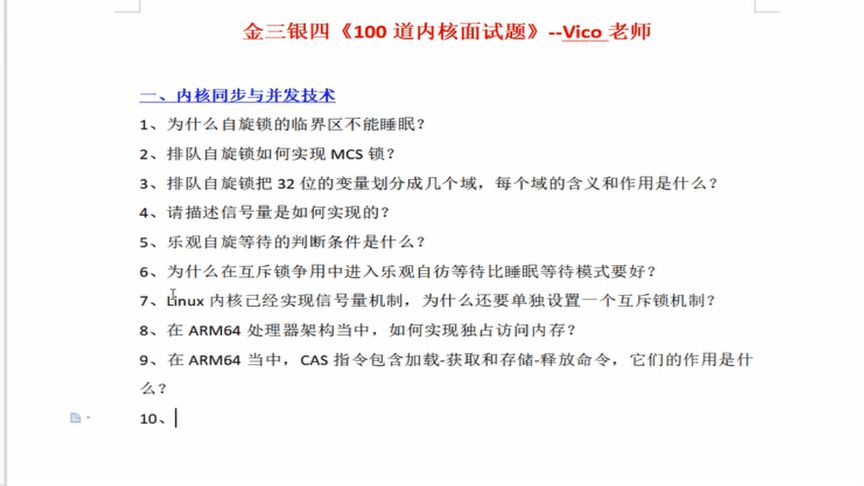 金三银四《100 道内核面试题》--Vico 老师

一、内核同步与并发技术

1、为什么自旋锁的临界区不能睡眠？

2、排队自旋锁如何实现 MCS 锁？

3、排队自旋锁把 32 位的变量划分成几个域，每个域的含义和作用是什么？

4、请描述信号量是如何实现的？

5、乐观自旋等待的判断条件是什么？

6、为什么在互斥锁争用中进入乐观自彷等待比睡眠等待模式要好？

7、Linux 内核已经实现信号量机制，为什么还要单独设置一个互斥锁机制？

8、在 ARM64 处理器架构当中，如何实现独占访问内存？

9、在 ARM64 当中，CAS 指令包含加载-获取和存储-释放命令，它们的作用是什么？

10、